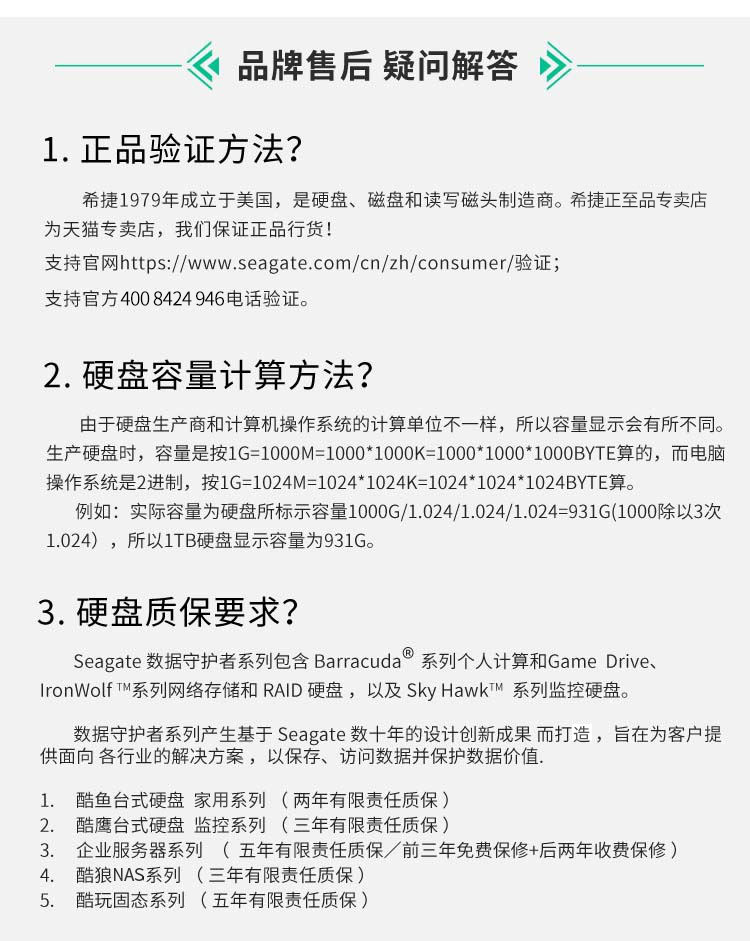 品牌售后 疑问解答

1. 正品验证方法？

希捷1979年成立于美国，是硬盘、磁盘和读写磁头制造商。希捷正至品专卖店为天猫专卖店，我们保证正品行货！
支持官网https://www.seagate.com/cn/zh/consumer/验证；
支持官方400 8424 946电话验证。

2. 硬盘容量计算方法？

由于硬盘生产商和计算机操作系统的计算单位不一样，所以容量显示会有所不同。生产硬盘时，容量是按1G=1000M=1000*1000K=1000*1000*1000BYTE算的，而电脑操作系统是2进制，按1G=1024M=1024*1024K=1024*1024*1024BYTE算。
例如：实际容量为硬盘所标示容量1000G/1.024/1.024/1.024=931G(1000除以3次1.024），所以1TB硬盘显示容量为931G。

3. 硬盘质保要求？

Seagate 数据守护者系列包含 Barracuda® 系列个人计算和Game Drive、IronWolf ™系列网络存储和 RAID 硬盘，以及 Sky Hawk™ 系列监控硬盘。

数据守护者系列产生基于 Seagate 数十年的设计创新成果 而打造，旨在为客户提供面向 各行业的解决方案，以保存、访问数据并保护数据价值.

1. 酷鱼台式硬盘 家用系列 （两年有限责任质保）
2. 酷鹰台式硬盘 监控系列 （三年有限责任质保）
3. 企业服务器系列 （五年有限责任质保／前三年免费保修+后两年收费保修）
4. 酷狼NAS系列 （三年有限责任质保）
5. 酷玩固态系列 （五年有限责任质保）